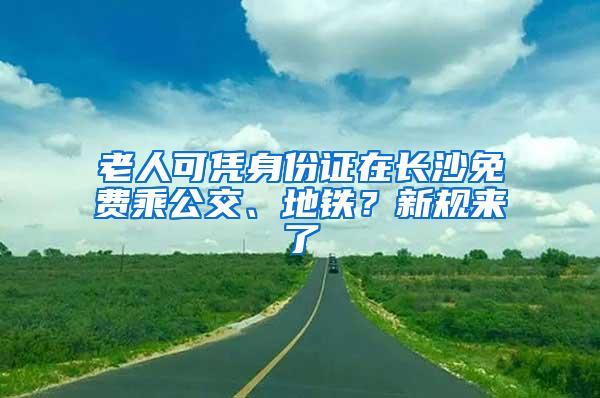 老人可凭身份证在长沙免费乘公交、地铁？新规来了